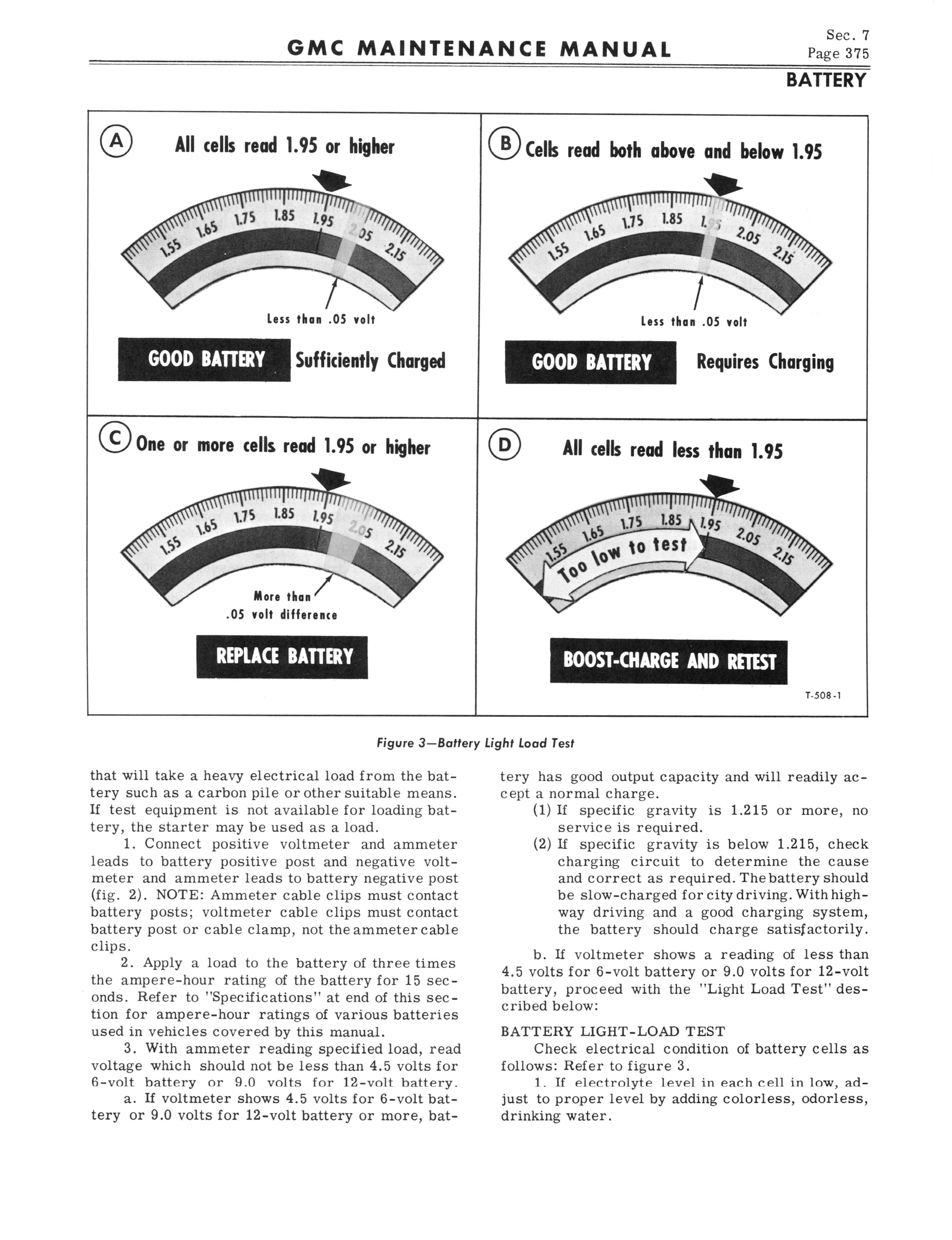 GMC MAINTENANCE MANUAL

Sec. 7
Page 375

BATTERY

A All cells read 1.95 or higher

1.55 1.65 1.75 1.85 1.95 2.05 2.15

Less than .05 volt

GOOD BATTERY Sufficiently Charged

B Cells read both above and below 1.95

1.55 1.65 1.75 1.85 1.95 2.05 2.15

Less than .05 volt

GOOD BATTERY Requires Charging

C One or more cells read 1.95 or higher

1.55 1.65 1.75 1.85 1.95 2.05 2.15

More than .05 volt difference

REPLACE BATTERY

D All cells read less than 1.95

1.55 1.65 1.75 1.85 1.95 2.05 2.15

Too low to test

BOOST-CHARGE AND RETEST

T-508-1

Figure 3—Battery Light Load Test

that will take a heavy electrical load from the battery such as a carbon pile or other suitable means. If test equipment is not available for loading battery, the starter may be used as a load.

1. Connect positive voltmeter and ammeter leads to battery positive post and negative voltmeter and ammeter leads to battery negative post (fig. 2). NOTE: Ammeter cable clips must contact battery posts; voltmeter cable clips must contact battery post or cable clamp, not the ammeter cable clips.

2. Apply a load to the battery of three times the ampere-hour rating of the battery for 15 seconds. Refer to "Specifications" at end of this section for ampere-hour ratings of various batteries used in vehicles covered by this manual.

3. With ammeter reading specified load, read voltage which should not be less than 4.5 volts for 6-volt battery or 9.0 volts for 12-volt battery.

a. If voltmeter shows 4.5 volts for 6-volt battery or 9.0 volts for 12-volt battery or more, battery has good output capacity and will readily accept a normal charge.

(1) If specific gravity is 1.215 or more, no service is required.

(2) If specific gravity is below 1.215, check charging circuit to determine the cause and correct as required. The battery should be slow-charged for city driving. With highway driving and a good charging system, the battery should charge satisfactorily.

b. If voltmeter shows a reading of less than 4.5 volts for 6-volt battery or 9.0 volts for 12-volt battery, proceed with the "Light Load Test" described below:

BATTERY LIGHT-LOAD TEST

Check electrical condition of battery cells as follows: Refer to figure 3.

1. If electrolyte level in each cell in low, adjust to proper level by adding colorless, odorless, drinking water.